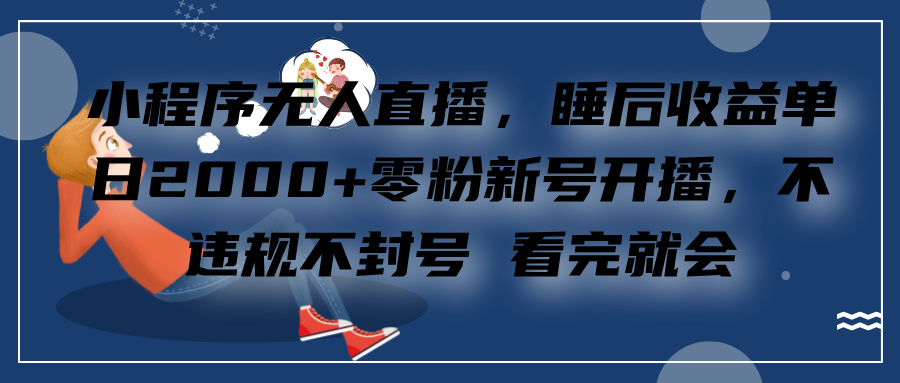 小程序无人直播，睡后收益单日2000+零粉新号开播，不违规不封号 看完就会